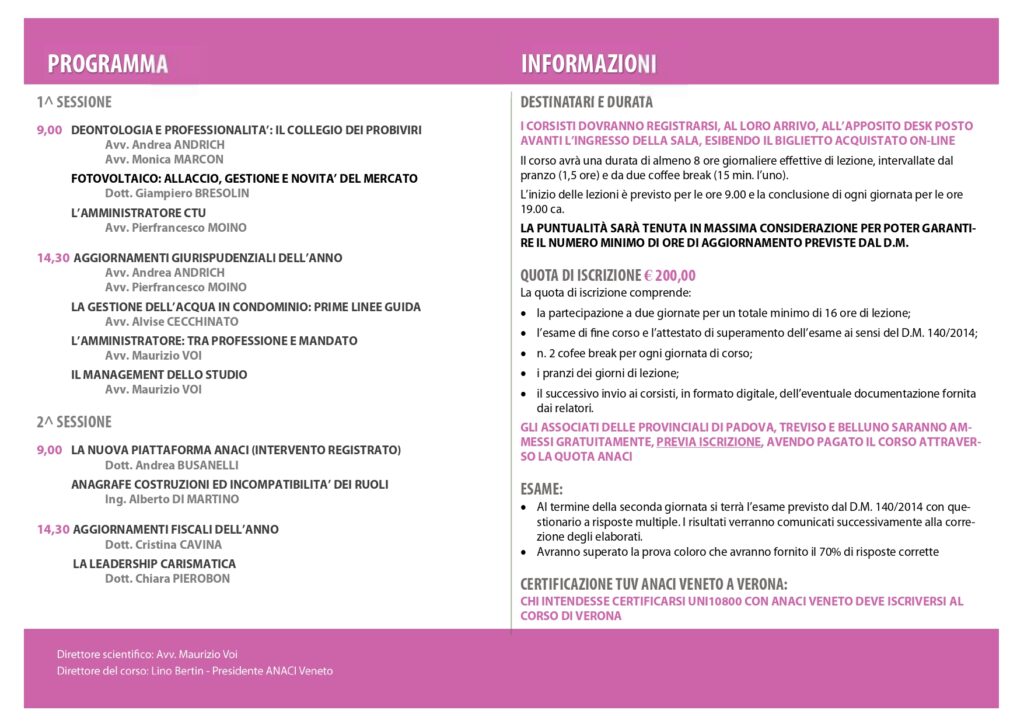 PROGRAMMA

1^ SESSIONE

9,00 DEONTOLOGIA E PROFESSIONALITA': IL COLLEGIO DEI PROBIVIRI
Avv. Andrea ANDRICH
Avv. Monica MARCON

FOTOVOLTAICO: ALLACCIO, GESTIONE E NOVITA' DEL MERCATO
Dott. Giampiero BRESOLIN

L'AMMINISTRATORE CTU
Avv. Pierfrancesco MOINO

14,30 AGGIORNAMENTI GIURISPUDENZIALI DELL'ANNO
Avv. Andrea ANDRICH
Avv. Pierfrancesco MOINO

LA GESTIONE DELL'ACQUA IN CONDOMINIO: PRIME LINEE GUIDA
Avv. Alvise CECCHINATO

L'AMMINISTRATORE: TRA PROFESSIONE E MANDATO
Avv. Maurizio VOI

IL MANAGEMENT DELLO STUDIO
Avv. Maurizio VOI

2^ SESSIONE

9,00 LA NUOVA PIATTAFORMA ANACI (INTERVENTO REGISTRATO)
Dott. Andrea BUSANELLI

ANAGRAFE COSTRUZIONI ED INCOMPATIBILITA' DEI RUOLI
Ing. Alberto DI MARTINO

14,30 AGGIORNAMENTI FISCALI DELL'ANNO
Dott. Cristina CAVINA

LA LEADERSHIP CARISMATICA
Dott. Chiara PIEROBON

INFORMAZIONI

DESTINATARI E DURATA

I CORSISTI DOVRANNO REGISTRARSI, AL LORO ARRIVO, ALL'APPOSITO DESK POSTO AVANTI L'INGRESSO DELLA SALA, ESIBENDO IL BIGLIETTO ACQUISTATO ON-LINE

Il corso avrà una durata di almeno 8 ore giornaliere effettive di lezione, intervallate dal pranzo (1,5 ore) e da due coffee break (15 min. l'uno).

L'inizio delle lezioni è previsto per le ore 9.00 e la conclusione di ogni giornata per le ore 19.00 ca.

LA PUNTUALITÀ SARÀ TENUTA IN MASSIMA CONSIDERAZIONE PER POTER GARANTIRE IL NUMERO MINIMO DI ORE DI AGGIORNAMENTO PREVISTE DAL D.M.

QUOTA DI ISCRIZIONE € 200,00

La quota di iscrizione comprende:

• la partecipazione a due giornate per un totale minimo di 16 ore di lezione;
• l'esame di fine corso e l'attestato di superamento dell'esame ai sensi del D.M. 140/2014;
• n. 2 cofee break per ogni giornata di corso;
• i pranzi dei giorni di lezione;
• il successivo invio ai corsisti, in formato digitale, dell'eventuale documentazione fornita dai relatori.

GLI ASSOCIATI DELLE PROVINCIALI DI PADOVA, TREVISO E BELLUNO SARANNO AMMESSI GRATUITAMENTE, PREVIA ISCRIZIONE, AVENDO PAGATO IL CORSO ATTRAVERSO LA QUOTA ANACI

ESAME:

• Al termine della seconda giornata si terrà l'esame previsto dal D.M. 140/2014 con questionario a risposte multiple. I risultati verranno comunicati successivamente alla correzione degli elaborati.
• Avranno superato la prova coloro che avranno fornito il 70% di risposte corrette

CERTIFICAZIONE TUV ANACI VENETO A VERONA:

CHI INTENDESSE CERTIFICARSI UNI10800 CON ANACI VENETO DEVE ISCRIVERSI AL CORSO DI VERONA

Direttore scientifico: Avv. Maurizio Voi
Direttore del corso: Lino Bertin - Presidente ANACI Veneto